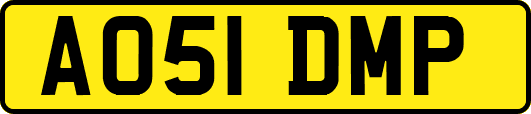 AO51 DMP